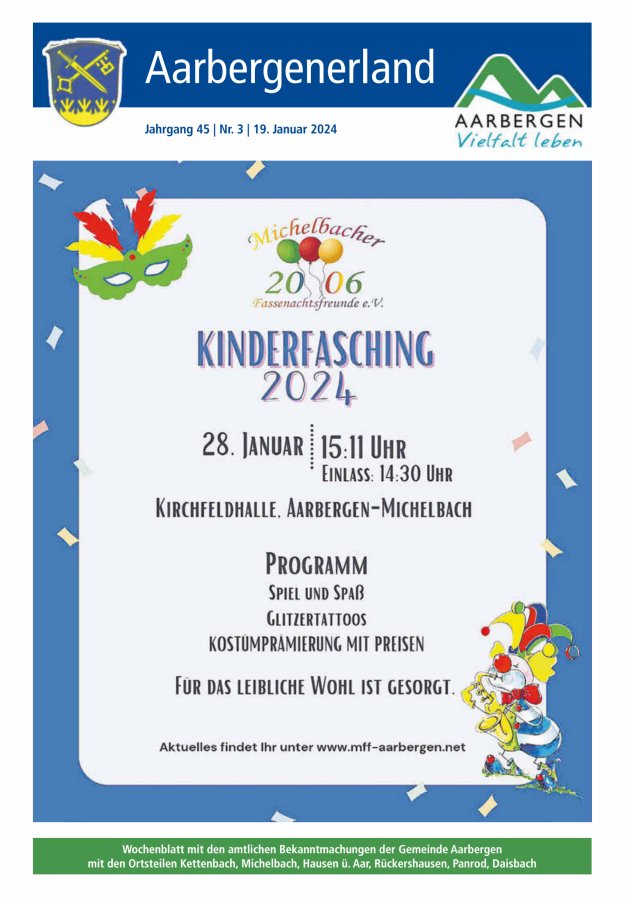 Aarbergenerland

Jahrgang 45 | Nr. 3 | 19. Januar 2024

AARBERGEN
Vielfalt leben

Michelbacher
2006
Fassenachtsfreunde e.V.

KINDERFASCHING
2024

28. JANUAR 15:11 UHR
EINLASS: 14:30 UHR

KIRCHFELDHALLE, AARBERGEN-MICHELBACH

PROGRAMM
SPIEL UND SPAß
GLITZERTATTOOS
KOSTÜMPRÄMIERUNG MIT PREISEN

FÜR DAS LEIBLICHE WOHL IST GESORGT.

Aktuelles findet Ihr unter www.mff-aarbergen.net

Wochenblatt mit den amtlichen Bekanntmachungen der Gemeinde Aarbergen mit den Ortsteilen Kettenbach, Michelbach, Hausen ü. Aar, Rückershausen, Panrod, Daisbach